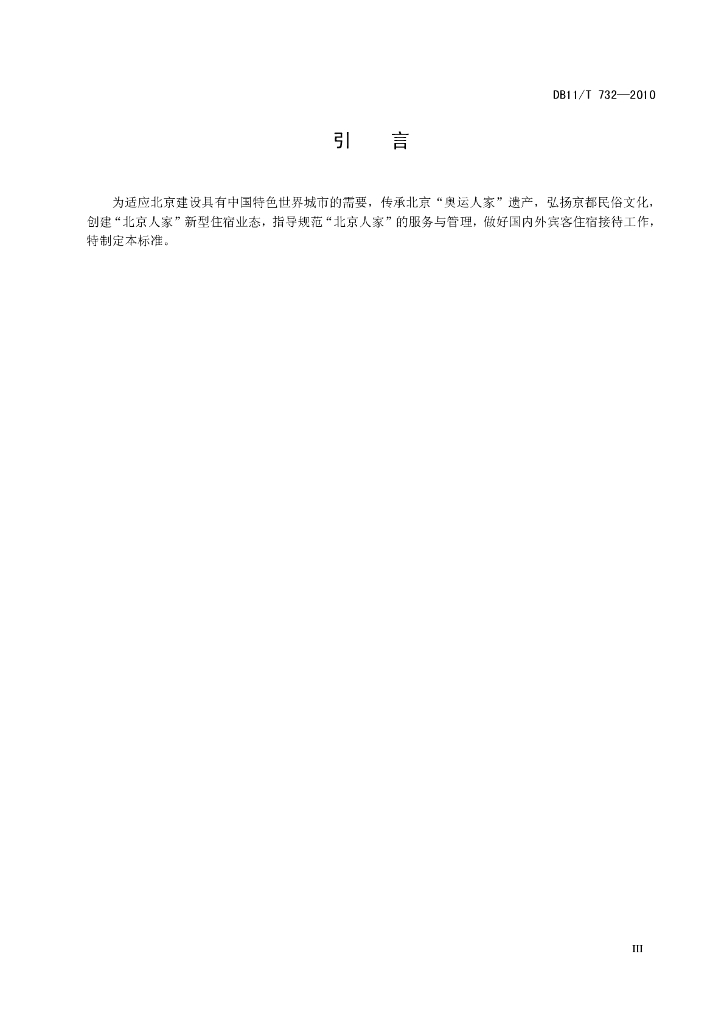 DB11/T 732—2010

引 言

为适应北京建设具有中国特色世界城市的需要，传承北京“奥运人家”遗产，弘扬京都民俗文化，创建“北京人家”新型住宿业态，指导规范“北京人家”的服务与管理，做好国内外宾客住宿接待工作，特制定本标准。

III